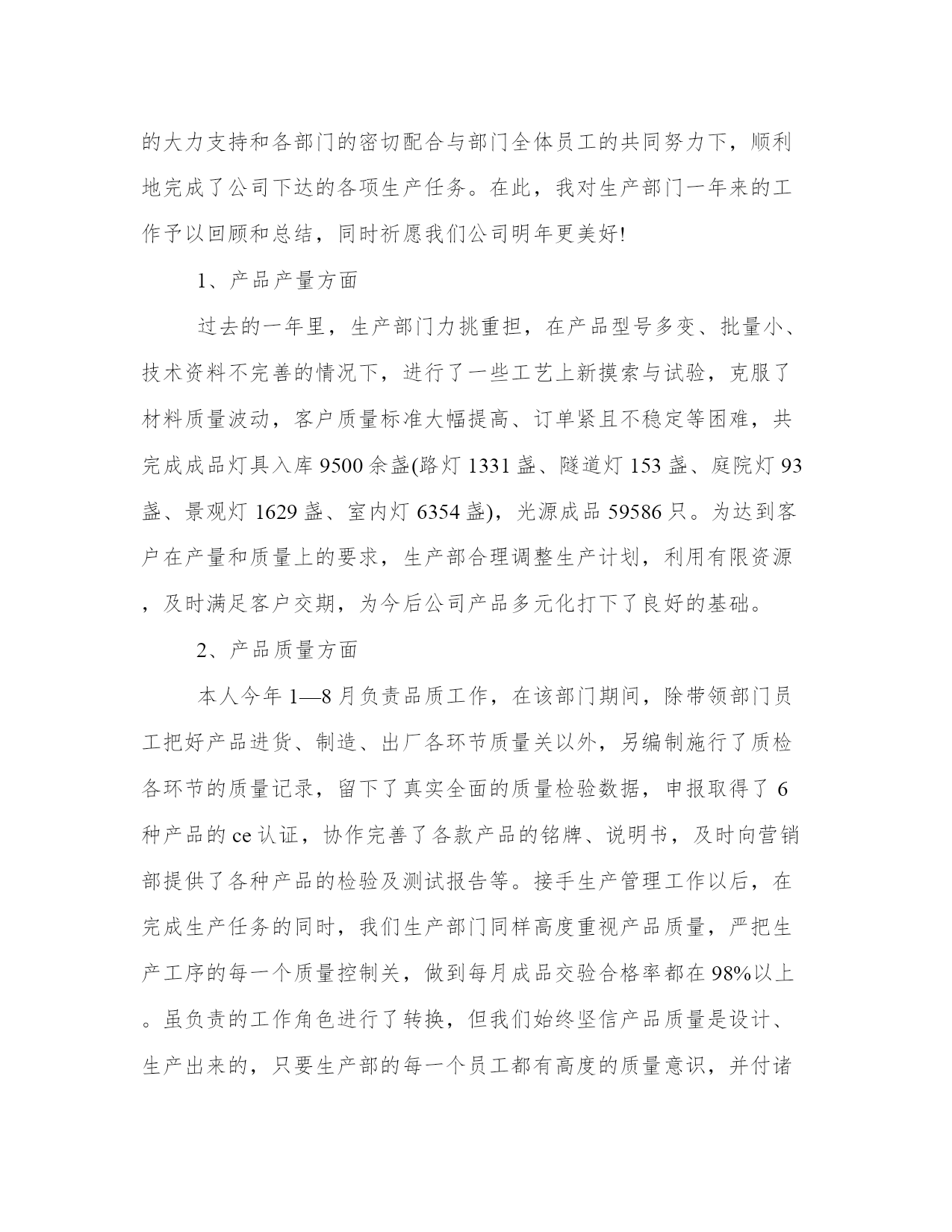 的大力支持和各部门的密切配合与部门全体员工的共同努力下，顺利地完成了公司下达的各项生产任务。在此，我对生产部门一年来的工作予以回顾和总结，同时祈愿我们公司明年更美好!

1、产品产量方面

过去的一年里，生产部门力挑重担，在产品型号多变、批量小、技术资料不完善的情况下，进行了一些工艺上新摸索与试验，克服了材料质量波动，客户质量标准大幅提高、订单紧且不稳定等困难，共完成成品灯具入库 9500 余盏(路灯 1331 盏、隧道灯 153 盏、庭院灯 93 盏、景观灯 1629 盏、室内灯 6354 盏)，光源成品 59586 只。为达到客户在产量和质量上的要求，生产部合理调整生产计划，利用有限资源，及时满足客户交期，为今后公司产品多元化打下了良好的基础。

2、产品质量方面

本人今年 1—8 月负责品质工作，在该部门期间，除带领部门员工把好产品进货、制造、出厂各环节质量关以外，另编制施行了质检各环节的质量记录，留下了真实全面的质量检验数据，申报取得了 6 种产品的 ce 认证，协作完善了各款产品的铭牌、说明书，及时向营销部提供了各种产品的检验及测试报告等。接手生产管理工作以后，在完成生产任务的同时，我们生产部门同样高度重视产品质量，严把生产工序的每一个质量控制关，做到每月成品交验合格率都在 98%以上。虽负责的工作角色进行了转换，但我们始终坚信产品质量是设计、生产出来的，只要生产部的每一个员工都有高度的质量意识，并付诸